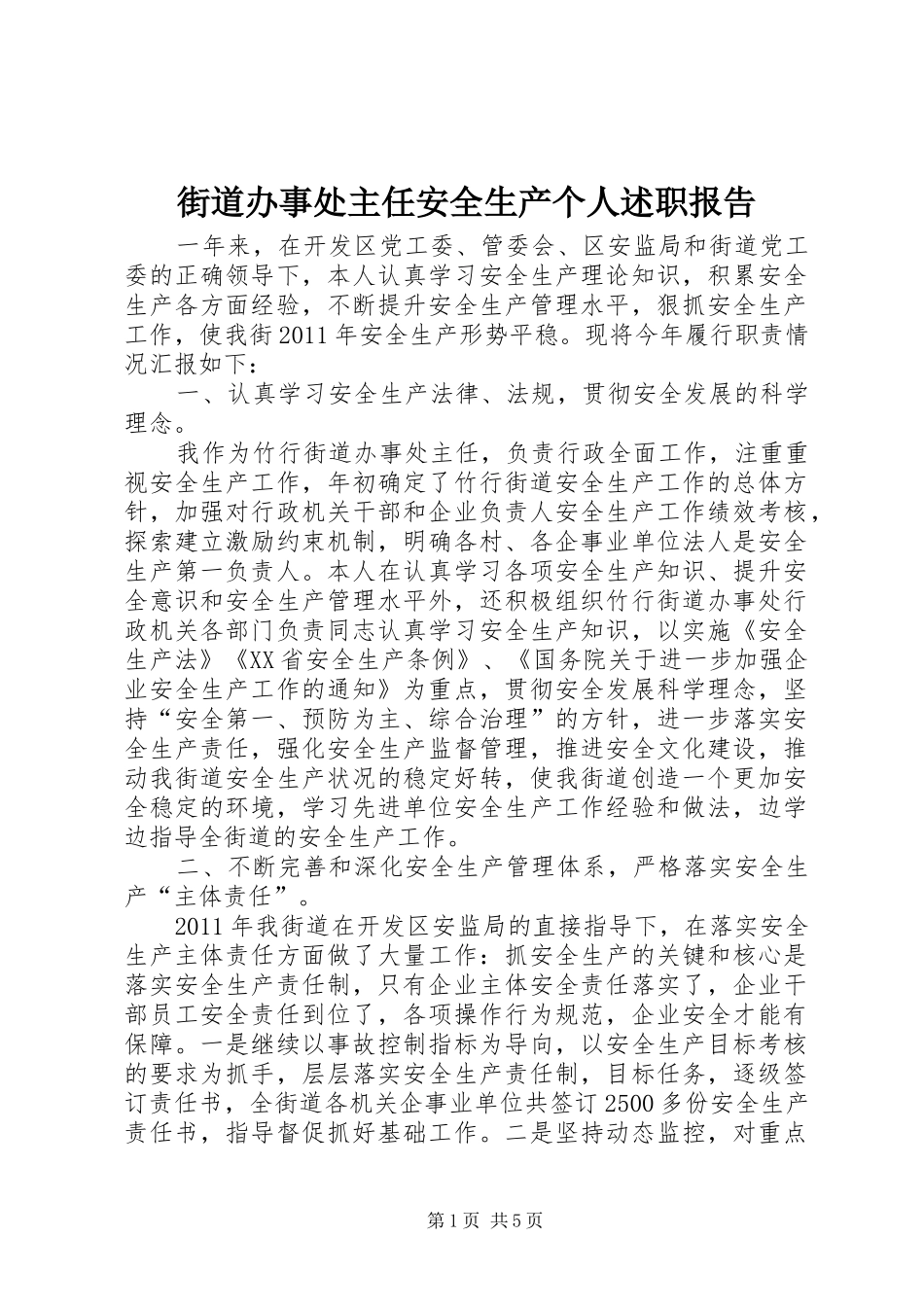 街道办事处主任安全生产个人述职报告

一年来，在开发区党工委、管委会、区安监局和街道党工委的正确领导下，本人认真学习安全生产理论知识，积累安全生产各方面经验，不断提升安全生产管理水平，狠抓安全生产工作，使我街2011年安全生产形势平稳。现将今年履行职责情况汇报如下：

一、认真学习安全生产法律、法规，贯彻安全发展的科学理念。

我作为竹行街道办事处主任，负责行政全面工作，注重重视安全生产工作，年初确定了竹行街道安全生产工作的总体方针，加强对行政机关干部和企业负责人安全生产工作绩效考核，探索建立激励约束机制，明确各村、各企事业单位法人是安全生产第一负责人。本人在认真学习各项安全生产知识、提升安全意识和安全生产管理水平外，还积极组织竹行街道办事处行政机关各部门负责同志认真学习安全生产知识，以实施《安全生产法》《XX省安全生产条例》、《国务院关于进一步加强企业安全生产工作的通知》为重点，贯彻安全发展科学理念，坚持“安全第一、预防为主、综合治理”的方针，进一步落实安全生产责任，强化安全生产监督管理，推进安全文化建设，推动我街道安全生产状况的稳定好转，使我街道创造一个更加安全稳定的环境，学习先进单位安全生产工作经验和做法，边学边指导全街道的安全生产工作。

二、不断完善和深化安全生产管理体系，严格落实安全生产“主体责任”。

2011年我街道在开发区安监局的直接指导下，在落实安全生产主体责任方面做了大量工作：抓安全生产的关键和核心是落实安全生产责任制，只有企业主体安全责任落实了，企业干部员工安全责任到位了，各项操作行为规范，企业安全才能有保障。一是继续以事故控制指标为导向，以安全生产目标考核的要求为抓手，层层落实安全生产责任制，目标任务，逐级签订责任书，全街道各机关企事业单位共签订2500多份安全生产责任书，指导督促抓好基础工作。二是坚持动态监控，对重点

第1页 共5页